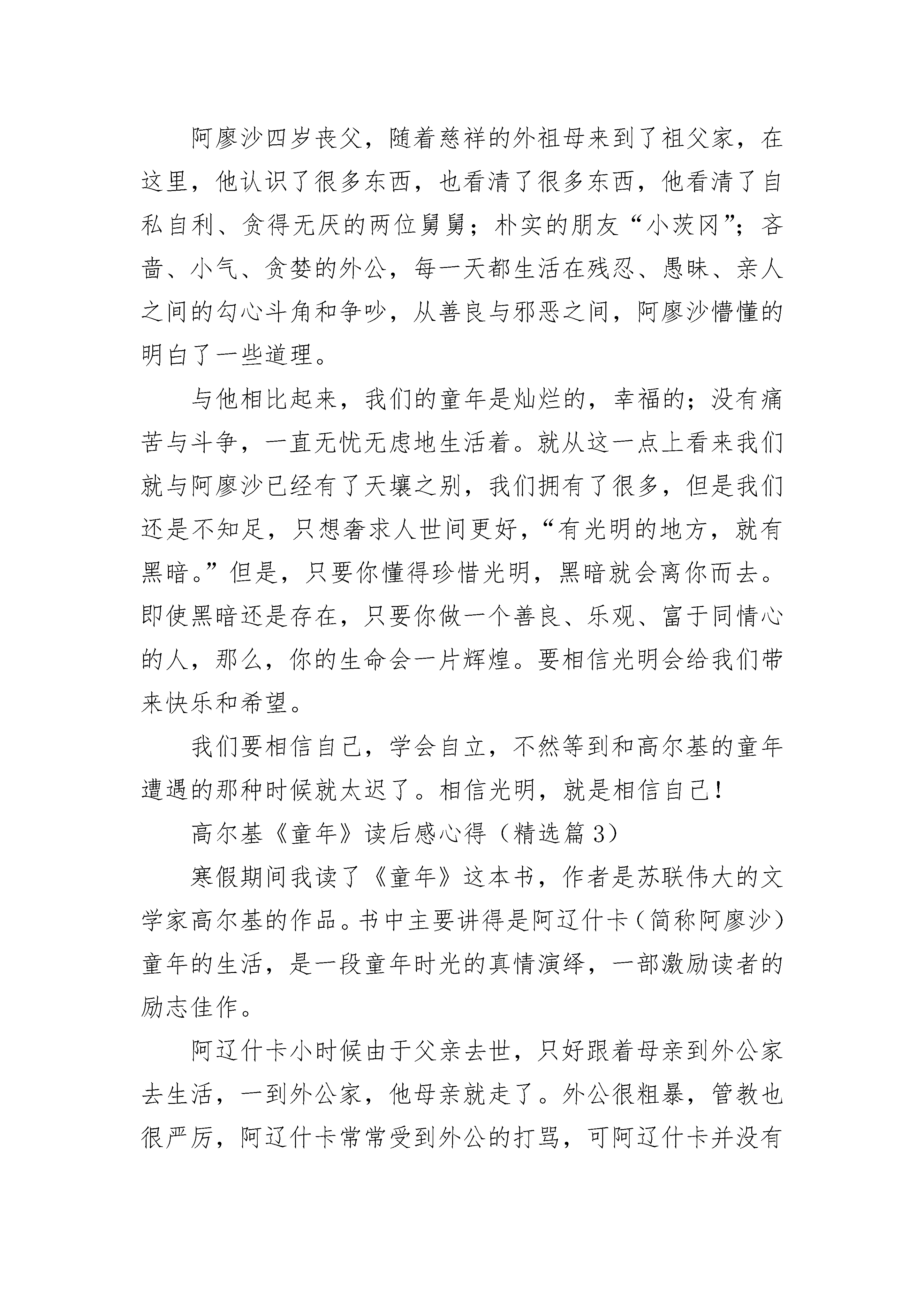 阿廖沙四岁丧父，随着慈祥的外祖母来到了祖父家，在这里，他认识了很多东西，也看清了很多东西，他看清了自私自利、贪得无厌的两位舅舅；朴实的朋友“小茨冈”；吝啬、小气、贪婪的外公，每一天都生活在残忍、愚昧、亲人之间的勾心斗角和争吵，从善良与邪恶之间，阿廖沙懵懂的明白了一些道理。

与他相比起来，我们的童年是灿烂的，幸福的；没有痛苦与斗争，一直无忧无虑地生活着。就从这一点上看来我们就与阿廖沙已经有了天壤之别，我们拥有了很多，但是我们还是不知足，只想奢求人世间更好，“有光明的地方，就有黑暗。”但是，只要你懂得珍惜光明，黑暗就会离你而去。即使黑暗还是存在，只要你做一个善良、乐观、富于同情心的人，那么，你的生命会一片辉煌。要相信光明会给我们带来快乐和希望。

我们要相信自己，学会自立，不然等到和高尔基的童年遭遇的那种时候就太迟了。相信光明，就是相信自己！

高尔基《童年》读后感心得（精选篇 3）

寒假期间我读了《童年》这本书，作者是苏联伟大的文学家高尔基的作品。书中主要讲得是阿辽什卡（简称阿廖沙）童年的生活，是一段童年时光的真情演绎，一部激励读者的励志佳作。

阿辽什卡小时候由于父亲去世，只好跟着母亲到外公家去生活，一到外公家，他母亲就走了。外公很粗暴，管教也很严厉，阿辽什卡常常受到外公的打骂，可阿辽什卡并没有